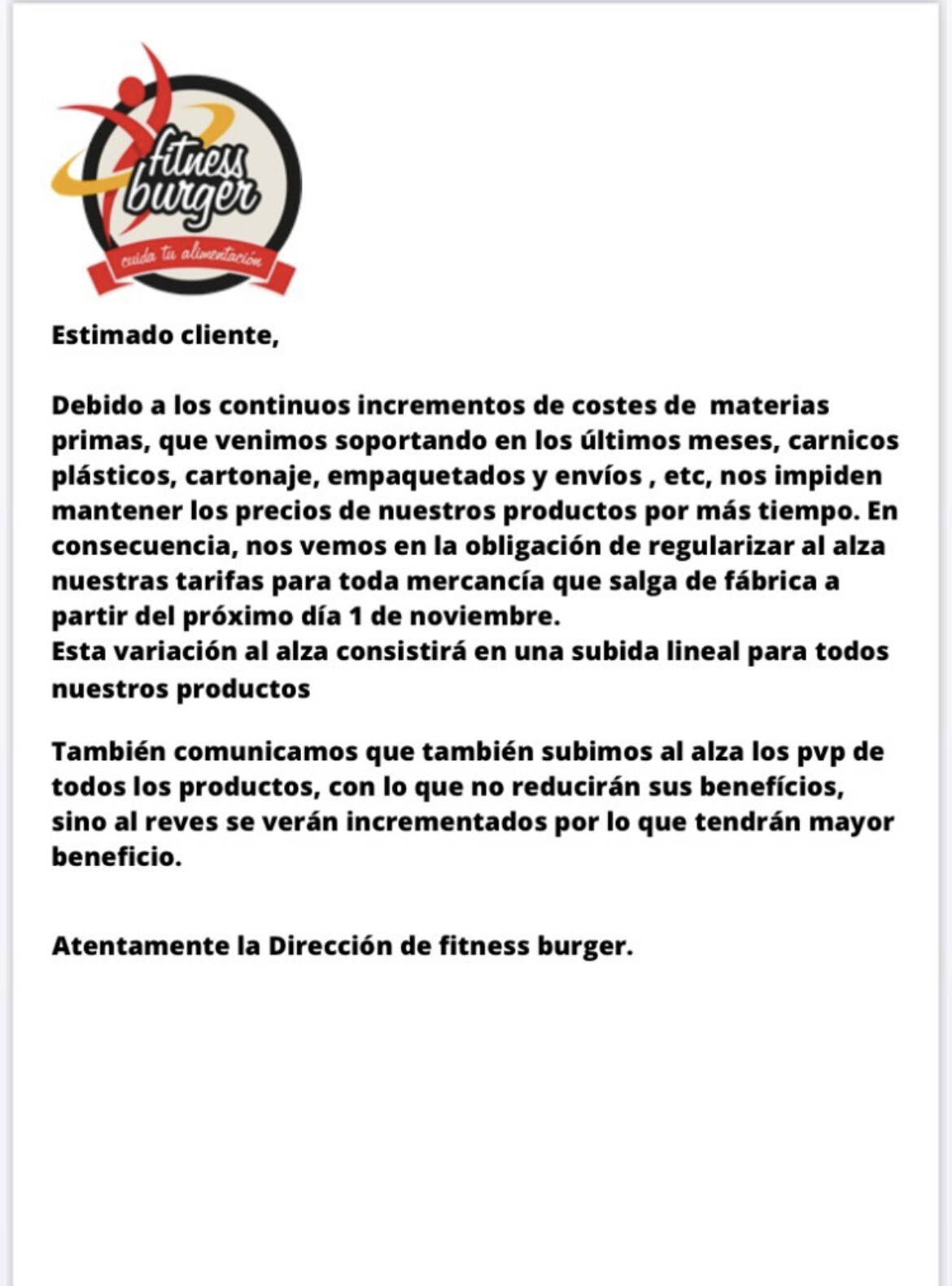 fitness burger
cuida tu alimentación

Estimado cliente,

Debido a los continuos incrementos de costes de materias primas, que venimos soportando en los últimos meses, carnicos plásticos, cartonaje, empaquetados y envíos , etc, nos impiden mantener los precios de nuestros productos por más tiempo. En consecuencia, nos vemos en la obligación de regularizar al alza nuestras tarifas para toda mercancía que salga de fábrica a partir del próximo día 1 de noviembre.
Esta variación al alza consistirá en una subida lineal para todos nuestros productos

También comunicamos que también subimos al alza los pvp de todos los productos, con lo que no reducirán sus benefícios, sino al reves se verán incrementados por lo que tendrán mayor beneficio.

Atentamente la Dirección de fitness burger.